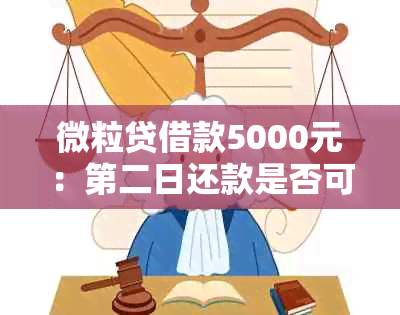 微粒贷借款5000元：第二日还款是否可